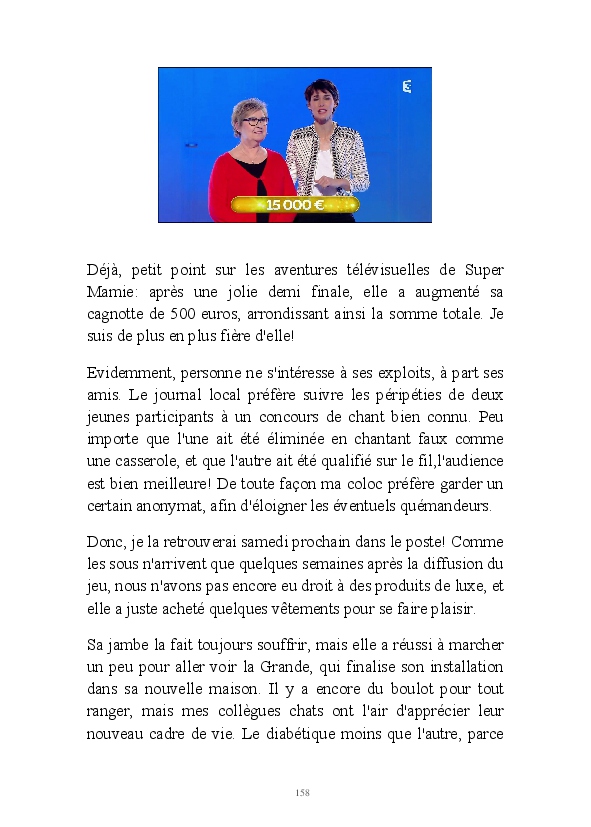 15 000 €

Déjà, petit point sur les aventures télévisuelles de Super Mamie: après une jolie demi finale, elle a augmenté sa cagnotte de 500 euros, arrondissant ainsi la somme totale. Je suis de plus en plus fière d'elle!

Evidemment, personne ne s'intéresse à ses exploits, à part ses amis. Le journal local préfère suivre les péripéties de deux jeunes participants à un concours de chant bien connu. Peu importe que l'une ait été éliminée en chantant faux comme une casserole, et que l'autre ait été qualifié sur le fil,l'audience est bien meilleure! De toute façon ma coloc préfère garder un certain anonymat, afin d'éloigner les éventuels quémandeurs.

Donc, je la retrouverai samedi prochain dans le poste! Comme les sous n'arrivent que quelques semaines après la diffusion du jeu, nous n'avons pas encore eu droit à des produits de luxe, et elle a juste acheté quelques vêtements pour se faire plaisir.

Sa jambe la fait toujours souffrir, mais elle a réussi à marcher un peu pour aller voir la Grande, qui finalise son installation dans sa nouvelle maison. Il y a encore du boulot pour tout ranger, mais mes collègues chats ont l'air d'apprécier leur nouveau cadre de vie. Le diabétique moins que l'autre, parce

158